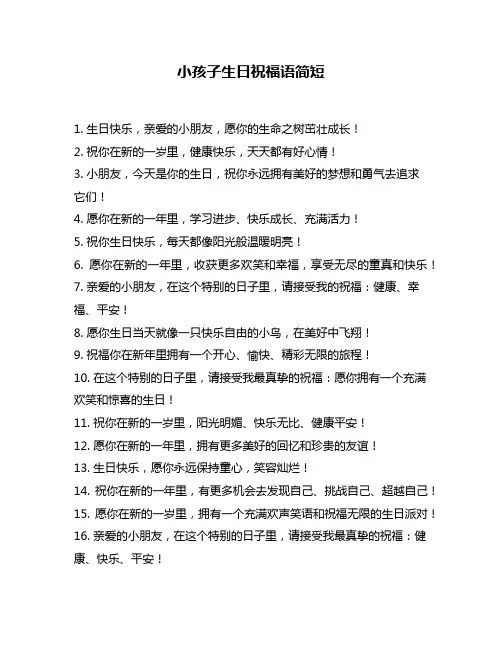 小孩子生日祝福语简短

1. 生日快乐，亲爱的小朋友，愿你的生命之树茁壮成长！

2. 祝你在新的一岁里，健康快乐，天天都有好心情！

3. 小朋友，今天是你的生日，祝你永远拥有美好的梦想和勇气去追求它们！

4. 愿你在新的一年里，学习进步、快乐成长、充满活力！

5. 祝你生日快乐，每天都像阳光般温暖明亮！

6. 愿你在新的一年里，收获更多欢笑和幸福，享受无尽的童真和快乐！

7. 亲爱的小朋友，在这个特别的日子里，请接受我的祝福：健康、幸福、平安！

8. 愿你生日当天就像一只快乐自由的小鸟，在美好中飞翔！

9. 祝福你在新年里拥有一个开心、愉快、精彩无限的旅程！

10. 在这个特别的日子里，请接受我最真挚的祝福：愿你拥有一个充满欢笑和惊喜的生日！

11. 祝你在新的一岁里，阳光明媚、快乐无比、健康平安！

12. 愿你在新的一年里，拥有更多美好的回忆和珍贵的友谊！

13. 生日快乐，愿你永远保持童心，笑容灿烂！

14. 祝你在新的一年里，有更多机会去发现自己、挑战自己、超越自己！

15. 愿你在新的一岁里，拥有一个充满欢声笑语和祝福无限的生日派对！

16. 亲爱的小朋友，在这个特别的日子里，请接受我最真挚的祝福：健康、快乐、平安！